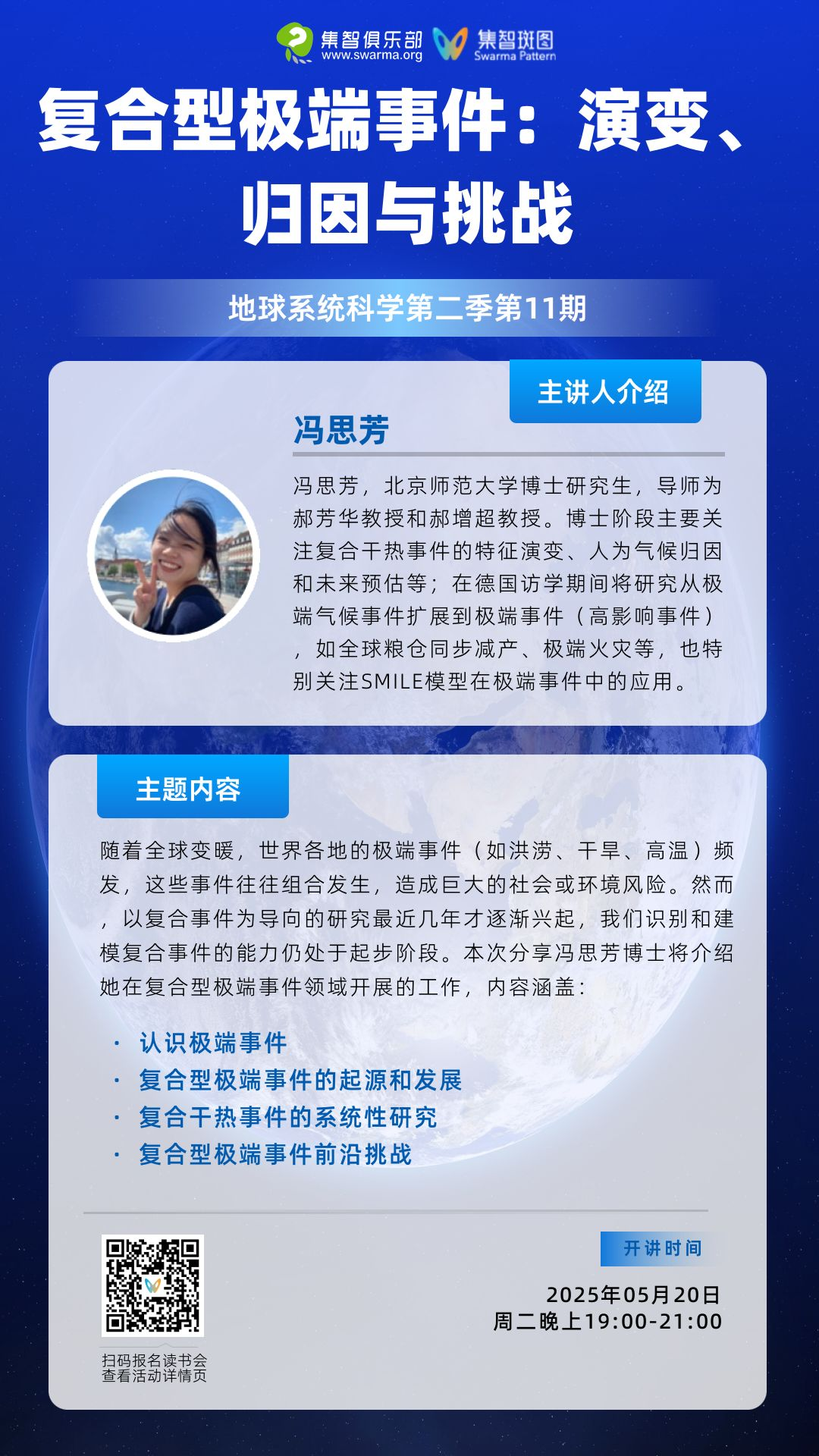 集智俱乐部
www.swarma.org
集智斑图
Swarma Pattern

复合型极端事件：演变、归因与挑战

地球系统科学第二季第11期

主讲人介绍

冯思芳

冯思芳，北京师范大学博士研究生，导师为郝芳华教授和郝增超教授。博士阶段主要关注复合干热事件的特征演变、人为气候归因和未来预估等；在德国访学期间将研究从极端气候事件扩展到极端事件（高影响事件），如全球粮仓同步减产、极端火灾等，也特别关注SMILE模型在极端事件中的应用。

主题内容

随着全球变暖，世界各地的极端事件（如洪涝、干旱、高温）频发，这些事件往往组合发生，造成巨大的社会或环境风险。然而，以复合事件为导向的研究最近几年才逐渐兴起，我们识别和建模复合事件的能力仍处于起步阶段。本次分享冯思芳博士将介绍她在复合型极端事件领域开展的工作，内容涵盖：

• 认识极端事件
• 复合型极端事件的起源和发展
• 复合干热事件的系统性研究
• 复合型极端事件前沿挑战

扫码报名读书会
查看活动详情页

开讲时间

2025年05月20日
周二晚上19:00-21:00